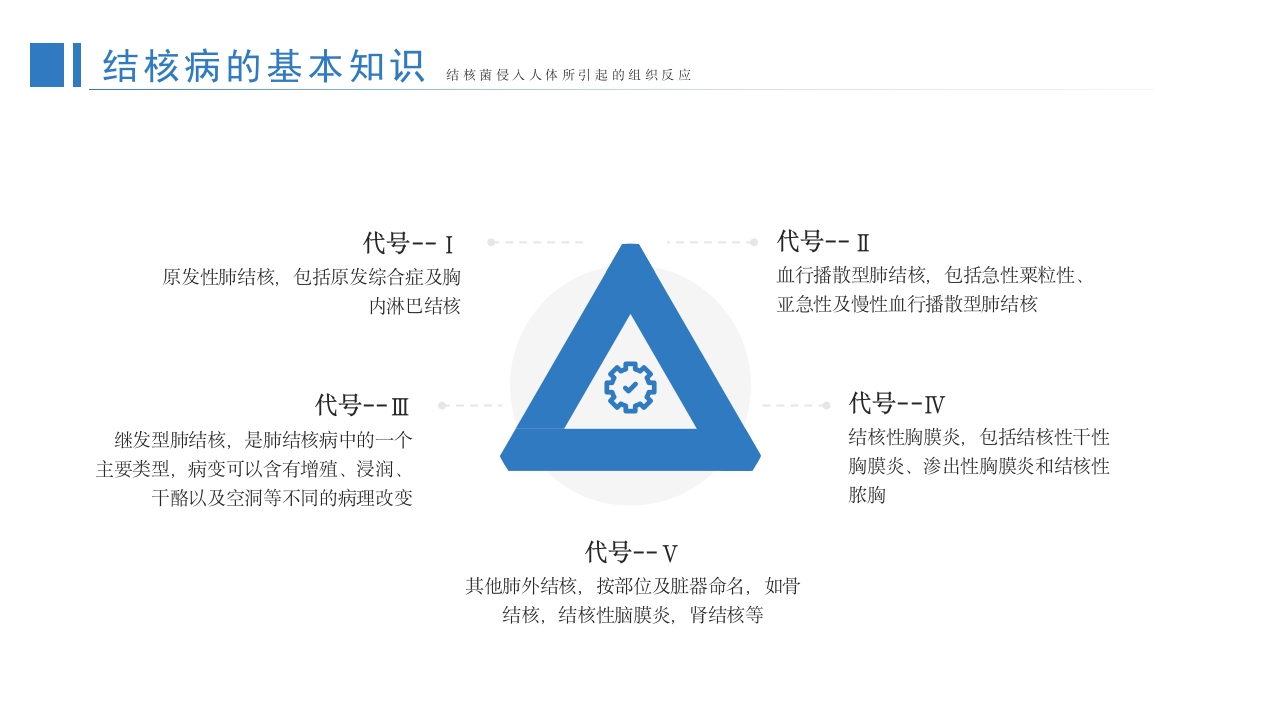 结核病的基本知识

结核菌侵入人体所引起的组织反应

代号--Ⅰ

原发性肺结核，包括原发综合症及胸内淋巴结核

代号--Ⅱ

血行播散型肺结核，包括急性粟粒性、亚急性及慢性血行播散型肺结核

代号--Ⅲ

继发型肺结核，是肺结核病中的一个主要类型，病变可以含有增殖、浸润、干酪以及空洞等不同的病理改变

代号--Ⅳ

结核性胸膜炎，包括结核性干性胸膜炎、渗出性胸膜炎和结核性脓胸

代号--Ⅴ

其他肺外结核，按部位及脏器命名，如骨结核，结核性脑膜炎，肾结核等